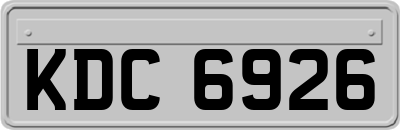 KDC 6926